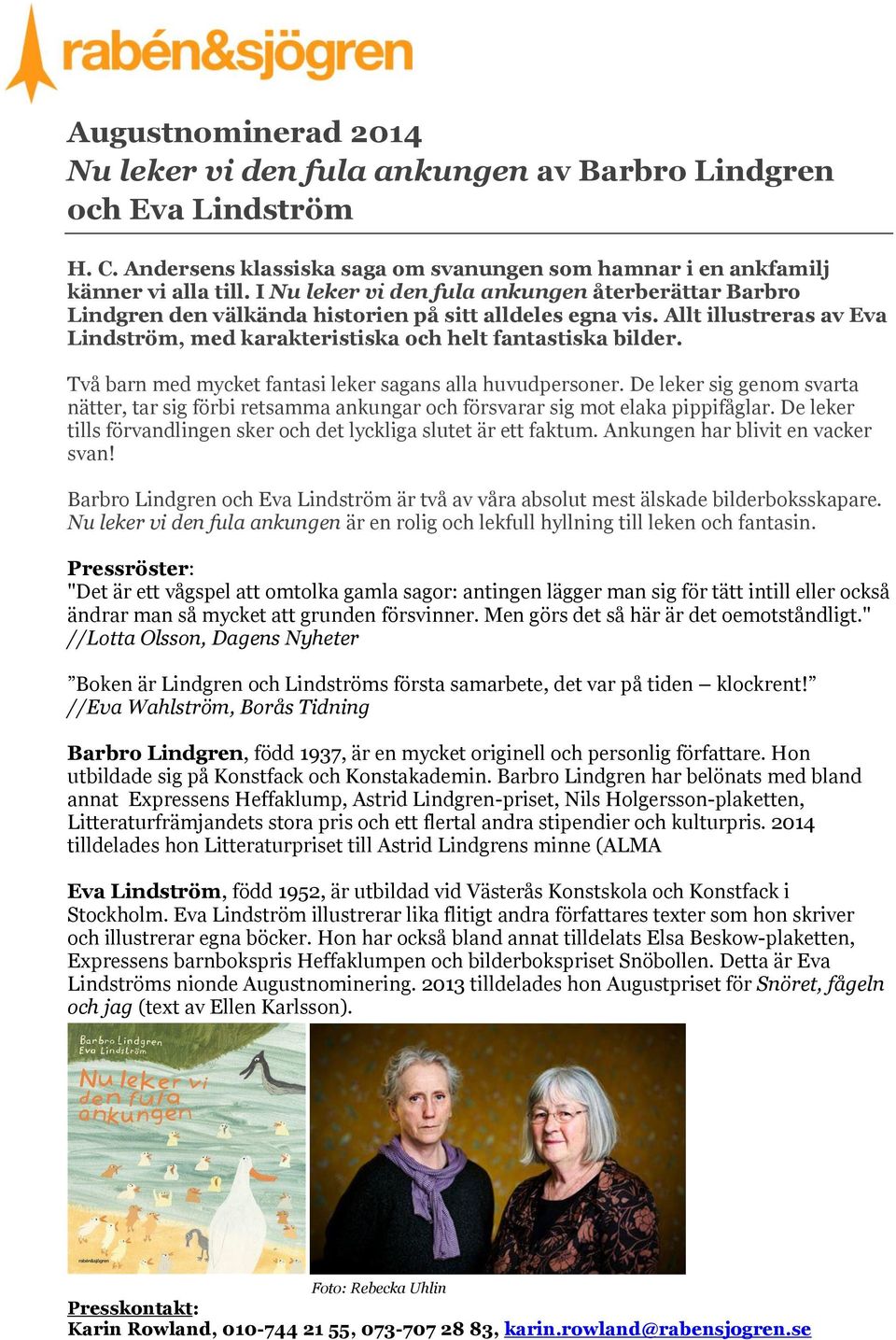 rabén&sjögren

Augustnominerad 2014
Nu leker vi den fula ankungen av Barbro Lindgren och Eva Lindström

H. C. Andersens klassiska saga om svanungen som hamnar i en ankfamilj känner vi alla till. I Nu leker vi den fula ankungen återberättar Barbro Lindgren den välkända historien på sitt alldeles egna vis. Allt illustreras av Eva Lindström, med karakteristiska och helt fantastiska bilder.

Två barn med mycket fantasi leker sagans alla huvudpersoner. De leker sig genom svarta nätter, tar sig förbi retsamma ankungar och försvarar sig mot elaka pippifåglar. De leker tills förvandlingen sker och det lyckliga slutet är ett faktum. Ankungen har blivit en vacker svan!

Barbro Lindgren och Eva Lindström är två av våra absolut mest älskade bilderboksskapare. Nu leker vi den fula ankungen är en rolig och lekfull hyllning till leken och fantasin.

Pressröster:
"Det är ett vågspel att omtolka gamla sagor: antingen lägger man sig för tätt intill eller också ändrar man så mycket att grunden försvinner. Men görs det så här är det oemotståndligt."
//Lotta Olsson, Dagens Nyheter

”Boken är Lindgren och Lindströms första samarbete, det var på tiden – klockrent!”
//Eva Wahlström, Borås Tidning

Barbro Lindgren, född 1937, är en mycket originell och personlig författare. Hon utbildade sig på Konstfack och Konstakademin. Barbro Lindgren har belönats med bland annat Expressens Heffaklump, Astrid Lindgren-priset, Nils Holgersson-plaketten, Litteraturfrämjandets stora pris och ett flertal andra stipendier och kulturpris. 2014 tilldelades hon Litteraturpriset till Astrid Lindgrens minne (ALMA

Eva Lindström, född 1952, är utbildad vid Västerås Konstskola och Konstfack i Stockholm. Eva Lindström illustrerar lika flitigt andra författares texter som hon skriver och illustrerar egna böcker. Hon har också bland annat tilldelats Elsa Beskow-plaketten, Expressens barnbokspris Heffaklumpen och bilderbokspriset Snöbollen. Detta är Eva Lindströms nionde Augustnominering. 2013 tilldelades hon Augustpriset för Snöret, fågeln och jag (text av Ellen Karlsson).

Barbro Lindgren
Eva Lindström
Nu leker vi den fula ankungen
rabén&sjögren

Foto: Rebecka Uhlin

Presskontakt:
Karin Rowland, 010-744 21 55, 073-707 28 83, karin.rowland@rabensjogren.se